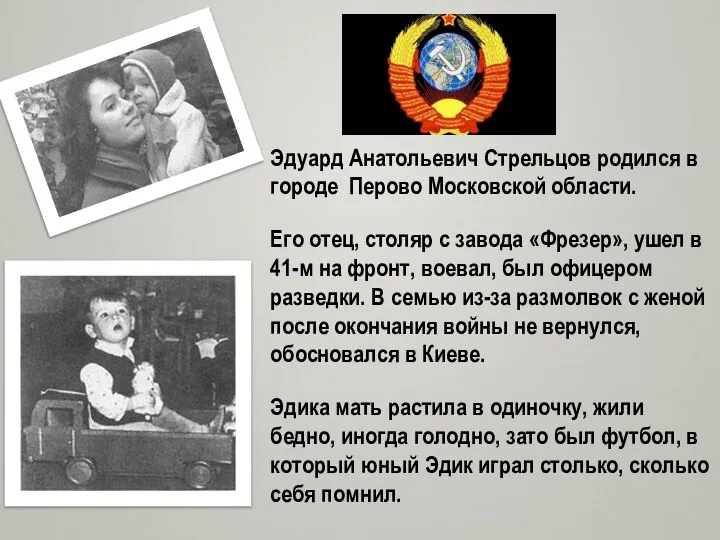 Эдуард Анатольевич Стрельцов родился в городе  Перово Московской области.

Его отец, столяр с завода «Фрезер», ушел в 41-м на фронт, воевал, был офицером разведки. В семью из-за размолвок с женой после окончания войны не вернулся, обосновался в Киеве.

Эдика мать растила в одиночку, жили бедно, иногда голодно, зато был футбол, в который юный Эдик играл столько, сколько себя помнил.